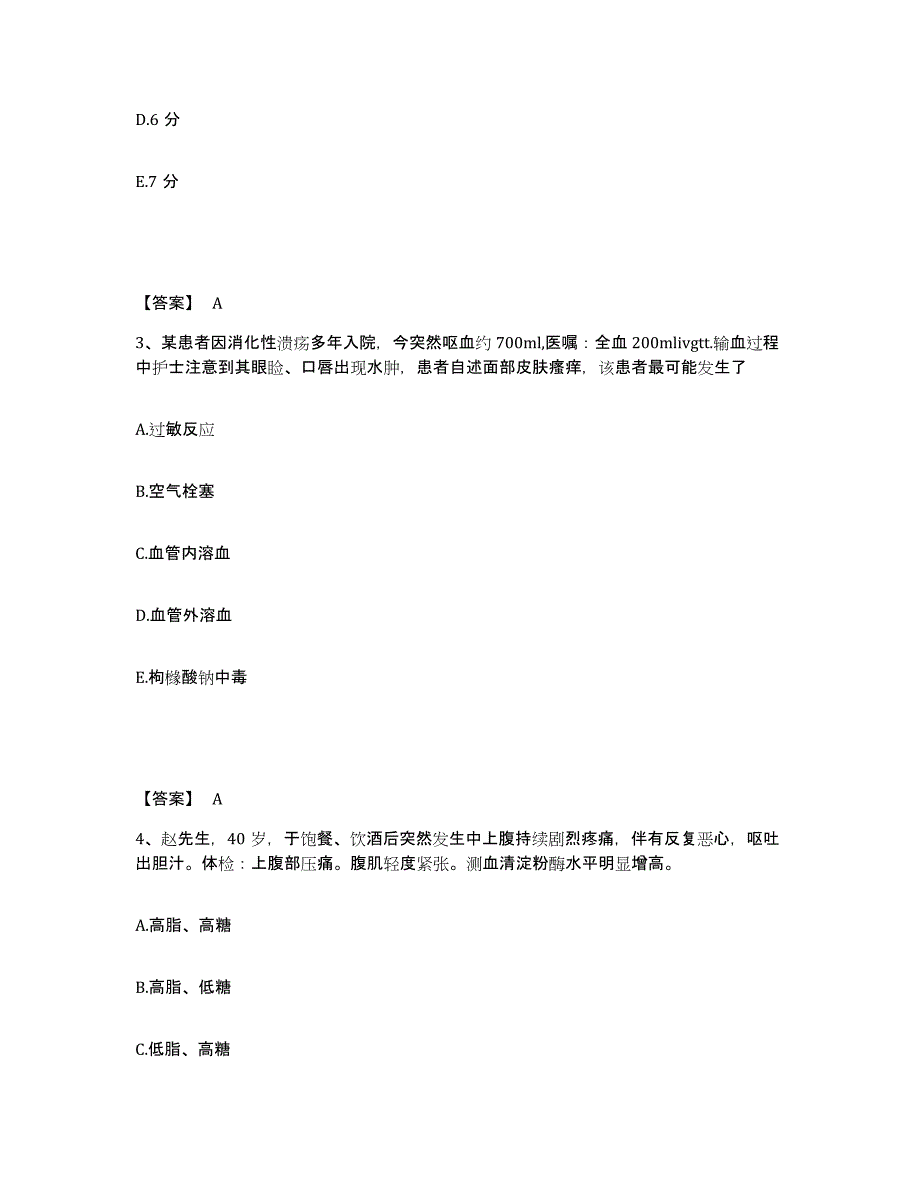 D.6 分

E.7 分

【答案】 A

3、某患者因消化性溃疡多年入院，今突然呕血约 700ml,医嘱：全血 200mlivgtt.输血过程中护士注意到其眼睑、口唇出现水肿，患者自述面部皮肤瘙痒，该患者最可能发生了

A.过敏反应

B.空气栓塞

C.血管内溶血

D.血管外溶血

E.枸橼酸钠中毒

【答案】 A

4、赵先生，40 岁，于饱餐、饮酒后突然发生中上腹持续剧烈疼痛，伴有反复恶心，呕吐出胆汁。体检：上腹部压痛。腹肌轻度紧张。测血清淀粉酶水平明显增高。

A.高脂、高糖

B.高脂、低糖

C.低脂、高糖